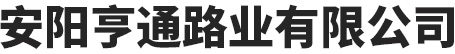 安阳亨通路业有限公司